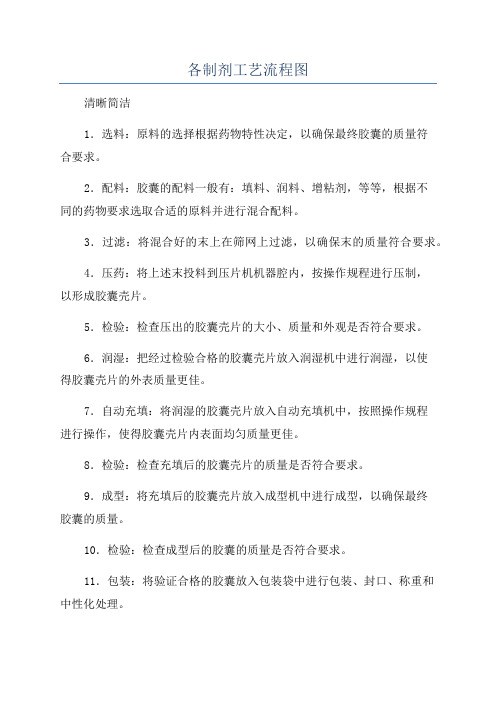 各制剂工艺流程图

清晰简洁

1．选料：原料的选择根据药物特性决定，以确保最终胶囊的质量符合要求。

2．配料：胶囊的配料一般有：填料、润料、增粘剂，等等，根据不同的药物要求选取合适的原料并进行混合配料。

3．过滤：将混合好的末上在筛网上过滤，以确保末的质量符合要求。

4．压药：将上述末投料到压片机机器腔内，按操作规程进行压制，以形成胶囊壳片。

5．检验：检查压出的胶囊壳片的大小、质量和外观是否符合要求。

6．润湿：把经过检验合格的胶囊壳片放入润湿机中进行润湿，以使得胶囊壳片的外表质量更佳。

7．自动充填：将润湿的胶囊壳片放入自动充填机中，按照操作规程进行操作，使得胶囊壳片内表面均匀质量更佳。

8．检验：检查充填后的胶囊壳片的质量是否符合要求。

9．成型：将充填后的胶囊壳片放入成型机中进行成型，以确保最终胶囊的质量。

10．检验：检查成型后的胶囊的质量是否符合要求。

11．包装：将验证合格的胶囊放入包装袋中进行包装、封口、称重和中性化处理。